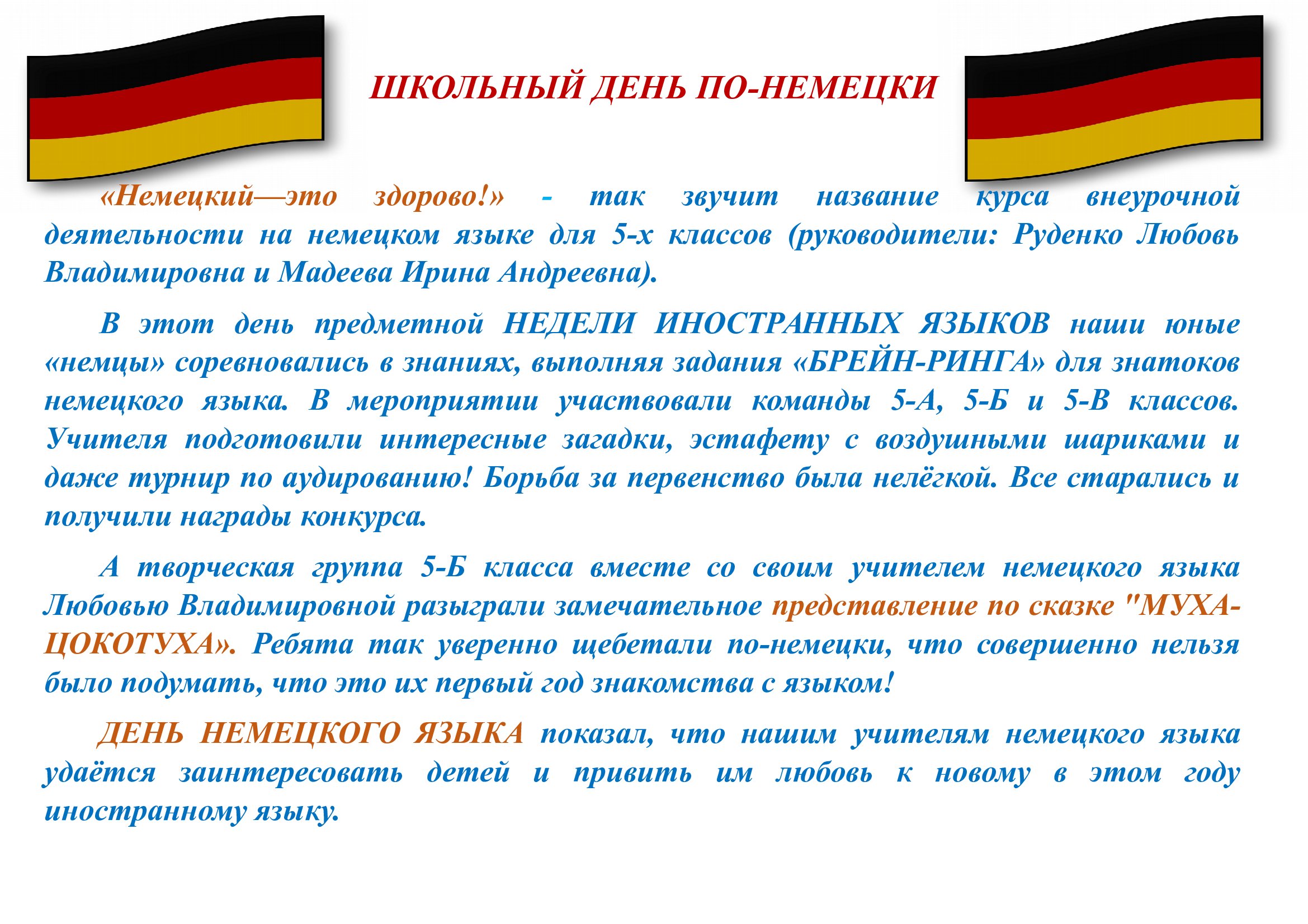 ШКОЛЬНЫЙ ДЕНЬ ПО-НЕМЕЦКИ

«Немецкий—это здорово!» - так звучит название курса внеурочной деятельности на немецком языке для 5-х классов (руководители: Руденко Любовь Владимировна и Мадеева Ирина Андреевна).

В этот день предметной НЕДЕЛИ ИНОСТРАННЫХ ЯЗЫКОВ наши юные «немцы» соревновались в знаниях, выполняя задания «БРЕЙН-РИНГА» для знатоков немецкого языка. В мероприятии участвовали команды 5-А, 5-Б и 5-В классов. Учителя подготовили интересные загадки, эстафету с воздушными шариками и даже турнир по аудированию! Борьба за первенство была нелёгкой. Все старались и получили награды конкурса.

А творческая группа 5-Б класса вместе со своим учителем немецкого языка Любовью Владимировной разыграли замечательное представление по сказке "МУХА-ЦОКОТУХА». Ребята так уверенно щебетали по-немецки, что совершенно нельзя было подумать, что это их первый год знакомства с языком!

ДЕНЬ НЕМЕЦКОГО ЯЗЫКА показал, что нашим учителям немецкого языка удаётся заинтересовать детей и привить им любовь к новому в этом году иностранному языку.